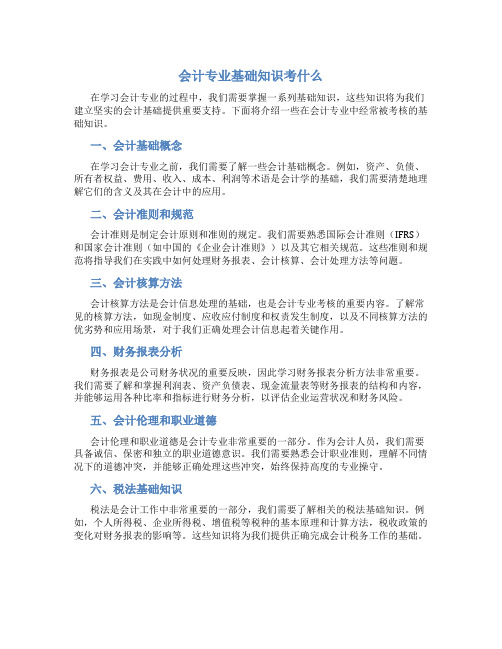 会计专业基础知识考什么

在学习会计专业的过程中，我们需要掌握一系列基础知识，这些知识将为我们建立坚实的会计基础提供重要支持。下面将介绍一些在会计专业中经常被考核的基础知识。

一、会计基础概念

在学习会计专业之前，我们需要了解一些会计基础概念。例如，资产、负债、所有者权益、费用、收入、成本、利润等术语是会计学的基础，我们需要清楚地理解它们的含义及其在会计中的应用。

二、会计准则和规范

会计准则是制定会计原则和准则的规定。我们需要熟悉国际会计准则（IFRS）和国家会计准则（如中国的《企业会计准则》）以及其它相关规范。这些准则和规范将指导我们在实践中如何处理财务报表、会计核算、会计处理方法等问题。

三、会计核算方法

会计核算方法是会计信息处理的基础，也是会计专业考核的重要内容。了解常见的核算方法，如现金制度、应收应付制度和权责发生制度，以及不同核算方法的优劣势和应用场景，对于我们正确处理会计信息起着关键作用。

四、财务报表分析

财务报表是公司财务状况的重要反映，因此学习财务报表分析方法非常重要。我们需要了解和掌握利润表、资产负债表、现金流量表等财务报表的结构和内容，并能够运用各种比率和指标进行财务分析，以评估企业运营状况和财务风险。

五、会计伦理和职业道德

会计伦理和职业道德是会计专业非常重要的一部分。作为会计人员，我们需要具备诚信、保密和独立的职业道德意识。我们需要熟悉会计职业准则，理解不同情况下的道德冲突，并能够正确处理这些冲突，始终保持高度的专业操守。

六、税法基础知识

税法是会计工作中非常重要的一部分，我们需要了解相关的税法基础知识。例如，个人所得税、企业所得税、增值税等税种的基本原理和计算方法，税收政策的变化对财务报表的影响等。这些知识将为我们提供正确完成会计税务工作的基础。